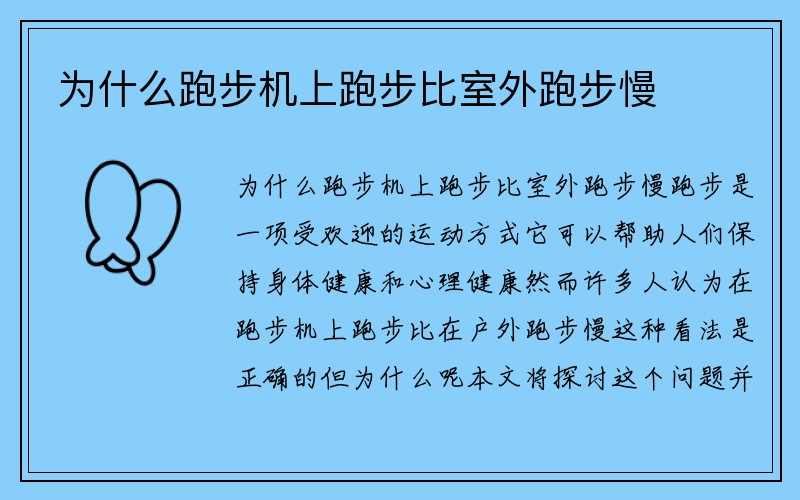 为什么跑步机上跑步比室外跑步慢

为什么跑步机上跑步比室外跑步慢跑步是一项受欢迎的运动方式它可以帮助人们保持身体健康和心理健康然而许多人认为在跑步机上跑步比在户外跑步慢这种看法是正确的但为什么呢本文将探讨这个问题并